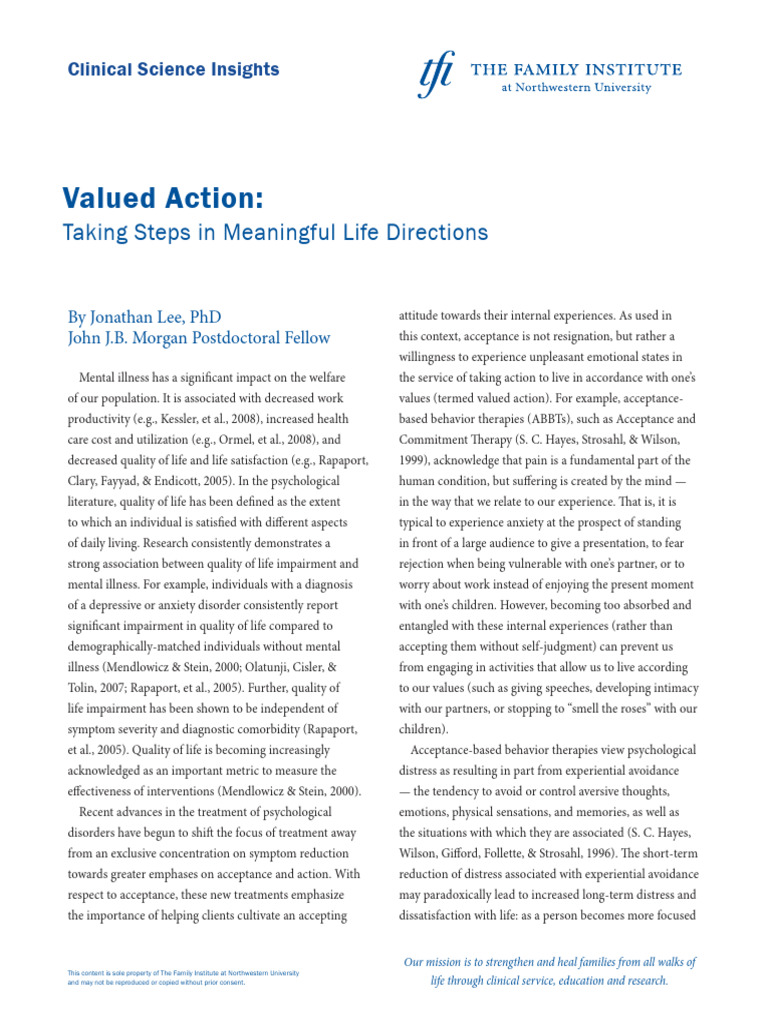 Clinical Science Insights

tfi THE FAMILY INSTITUTE
at Northwestern University

Valued Action:
Taking Steps in Meaningful Life Directions

By Jonathan Lee, PhD
John J.B. Morgan Postdoctoral Fellow

Mental illness has a significant impact on the welfare of our population. It is associated with decreased work productivity (e.g., Kessler, et al., 2008), increased health care cost and utilization (e.g., Ormel, et al., 2008), and decreased quality of life and life satisfaction (e.g., Rapaport, Clary, Fayyad, & Endicott, 2005). In the psychological literature, quality of life has been defined as the extent to which an individual is satisfied with different aspects of daily living. Research consistently demonstrates a strong association between quality of life impairment and mental illness. For example, individuals with a diagnosis of a depressive or anxiety disorder consistently report significant impairment in quality of life compared to demographically-matched individuals without mental illness (Mendlowicz & Stein, 2000; Olatunji, Cisler, & Tolin, 2007; Rapaport, et al., 2005). Further, quality of life impairment has been shown to be independent of symptom severity and diagnostic comorbidity (Rapaport, et al., 2005). Quality of life is becoming increasingly acknowledged as an important metric to measure the effectiveness of interventions (Mendlowicz & Stein, 2000).

Recent advances in the treatment of psychological disorders have begun to shift the focus of treatment away from an exclusive concentration on symptom reduction towards greater emphases on acceptance and action. With respect to acceptance, these new treatments emphasize the importance of helping clients cultivate an accepting attitude towards their internal experiences. As used in this context, acceptance is not resignation, but rather a willingness to experience unpleasant emotional states in the service of taking action to live in accordance with one's values (termed valued action). For example, acceptance-based behavior therapies (ABBTs), such as Acceptance and Commitment Therapy (S. C. Hayes, Strosahl, & Wilson, 1999), acknowledge that pain is a fundamental part of the human condition, but suffering is created by the mind — in the way that we relate to our experience. That is, it is typical to experience anxiety at the prospect of standing in front of a large audience to give a presentation, to fear rejection when being vulnerable with one's partner, or to worry about work instead of enjoying the present moment with one's children. However, becoming too absorbed and entangled with these internal experiences (rather than accepting them without self-judgment) can prevent us from engaging in activities that allow us to live according to our values (such as giving speeches, developing intimacy with our partners, or stopping to "smell the roses" with our children).

Acceptance-based behavior therapies view psychological distress as resulting in part from experiential avoidance — the tendency to avoid or control aversive thoughts, emotions, physical sensations, and memories, as well as the situations with which they are associated (S. C. Hayes, Wilson, Gifford, Follette, & Strosahl, 1996). The short-term reduction of distress associated with experiential avoidance may paradoxically lead to increased long-term distress and dissatisfaction with life: as a person becomes more focused

This content is sole property of The Family Institute at Northwestern University and may not be reproduced or copied without prior consent.

Our mission is to strengthen and heal families from all walks of life through clinical service, education and research.